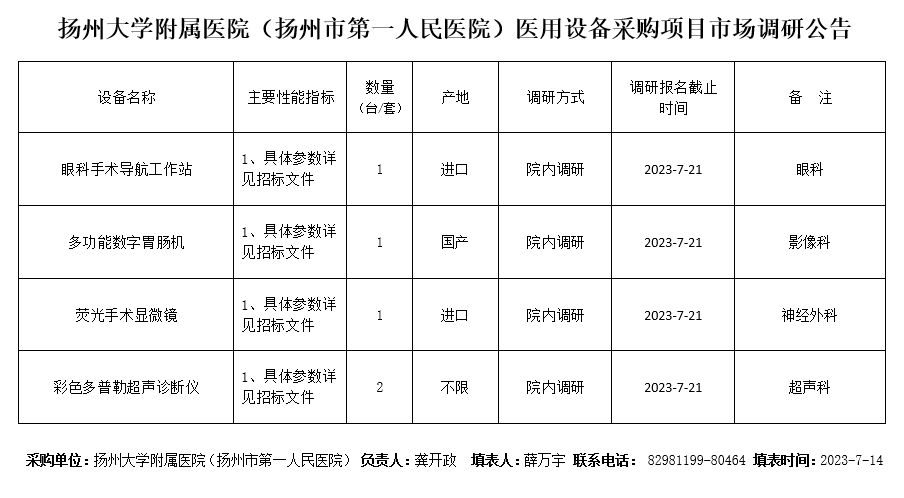 扬州大学附属医院（扬州市第一人民医院）医用设备采购项目市场调研公告

| 设备名称 | 主要性能指标 | 数量（台/套） | 产地 | 调研方式 | 调研报名截止时间 | 备　注 |
|---|---|---|---|---|---|---|
| 眼科手术导航工作站 | 1、具体参数详见招标文件 | 1 | 进口 | 院内调研 | 2023-7-21 | 眼科 |
| 多功能数字胃肠机 | 1、具体参数详见招标文件 | 1 | 国产 | 院内调研 | 2023-7-21 | 影像科 |
| 荧光手术显微镜 | 1、具体参数详见招标文件 | 1 | 进口 | 院内调研 | 2023-7-21 | 神经外科 |
| 彩色多普勒超声诊断仪 | 1、具体参数详见招标文件 | 2 | 不限 | 院内调研 | 2023-7-21 | 超声科 |

采购单位：扬州大学附属医院（扬州市第一人民医院） 负责人：龚开政 填表人：薛万宇 联系电话： 82981199-80464 填表时间：2023-7-14